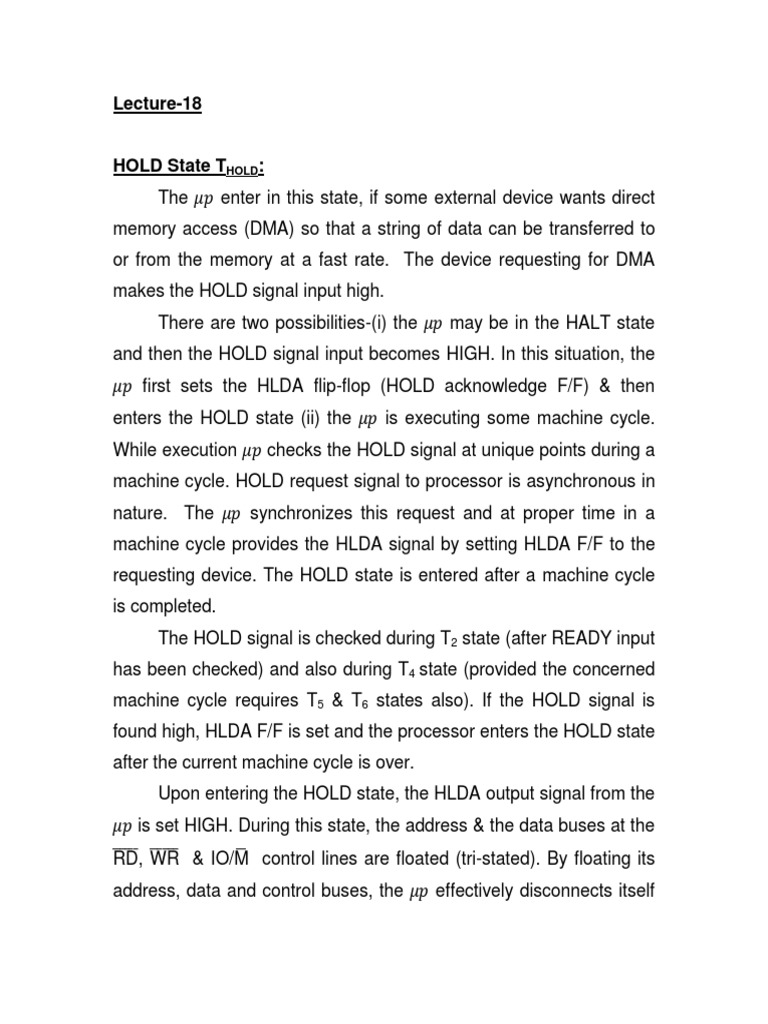 Lecture-18

HOLD State $T_{HOLD}$:

The $\mu p$ enter in this state, if some external device wants direct memory access (DMA) so that a string of data can be transferred to or from the memory at a fast rate. The device requesting for DMA makes the HOLD signal input high.

There are two possibilities-(i) the $\mu p$ may be in the HALT state and then the HOLD signal input becomes HIGH. In this situation, the $\mu p$ first sets the HLDA flip-flop (HOLD acknowledge F/F) & then enters the HOLD state (ii) the $\mu p$ is executing some machine cycle. While execution $\mu p$ checks the HOLD signal at unique points during a machine cycle. HOLD request signal to processor is asynchronous in nature. The $\mu p$ synchronizes this request and at proper time in a machine cycle provides the HLDA signal by setting HLDA F/F to the requesting device. The HOLD state is entered after a machine cycle is completed.

The HOLD signal is checked during $T_2$ state (after READY input has been checked) and also during $T_4$ state (provided the concerned machine cycle requires $T_5$ & $T_6$ states also). If the HOLD signal is found high, HLDA F/F is set and the processor enters the HOLD state after the current machine cycle is over.

Upon entering the HOLD state, the HLDA output signal from the $\mu p$ is set HIGH. During this state, the address & the data buses at the $\overline{RD}$, $\overline{WR}$ & $IO/\overline{M}$ control lines are floated (tri-stated). By floating its address, data and control buses, the $\mu p$ effectively disconnects itself